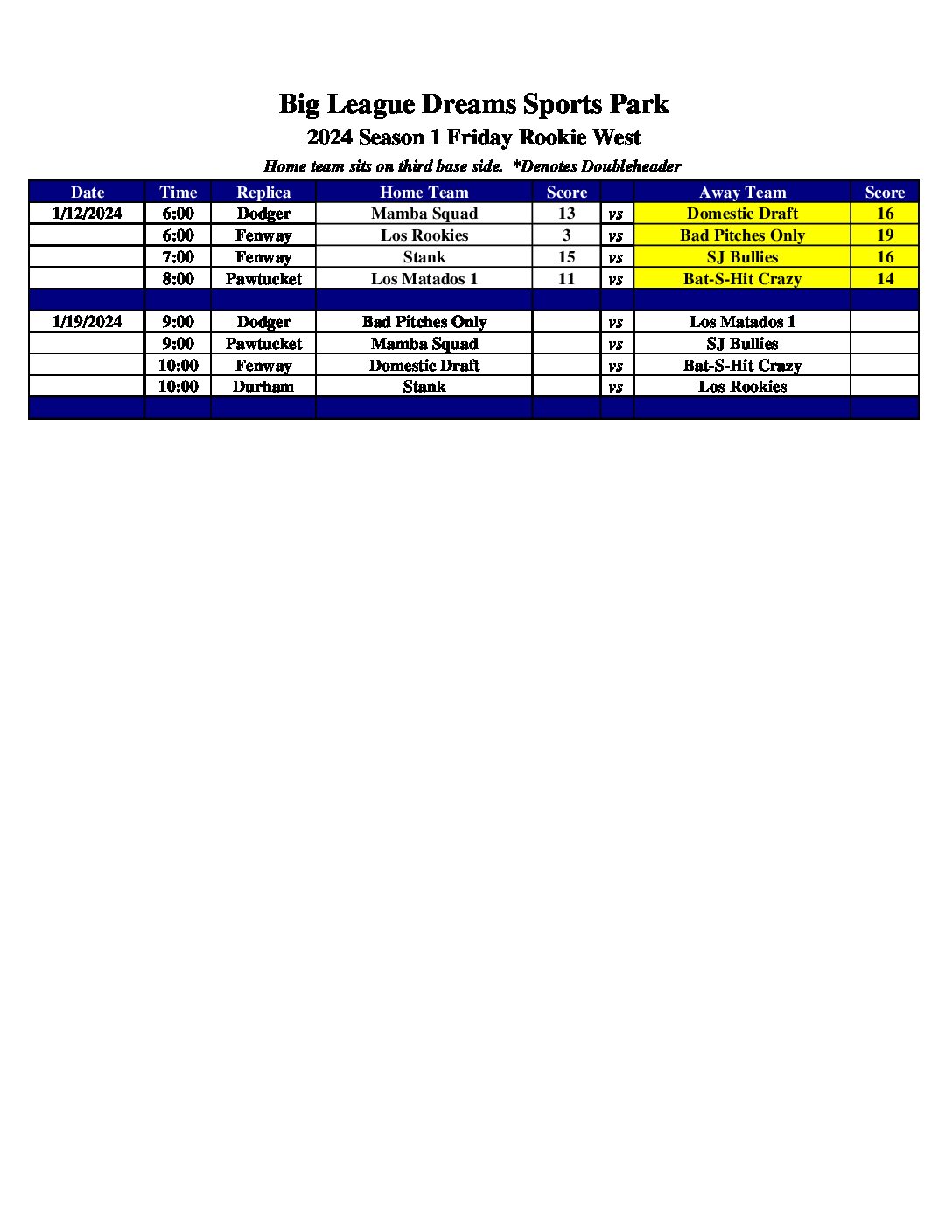 Big League Dreams Sports Park

2024 Season 1 Friday Rookie West

Home team sits on third base side.  *Denotes Doubleheader

| Date | Time | Replica | Home Team | Score | | Away Team | Score |
|---|---|---|---|---|---|---|---|
| 1/12/2024 | 6:00 | Dodger | Mamba Squad | 13 | vs | Domestic Draft | 16 |
| | 6:00 | Fenway | Los Rookies | 3 | vs | Bad Pitches Only | 19 |
| | 7:00 | Fenway | Stank | 15 | vs | SJ Bullies | 16 |
| | 8:00 | Pawtucket | Los Matados 1 | 11 | vs | Bat-S-Hit Crazy | 14 |
| | | | | | | | |
| 1/19/2024 | 9:00 | Dodger | Bad Pitches Only | | vs | Los Matados 1 | |
| | 9:00 | Pawtucket | Mamba Squad | | vs | SJ Bullies | |
| | 10:00 | Fenway | Domestic Draft | | vs | Bat-S-Hit Crazy | |
| | 10:00 | Durham | Stank | | vs | Los Rookies | |
| | | | | | | | |